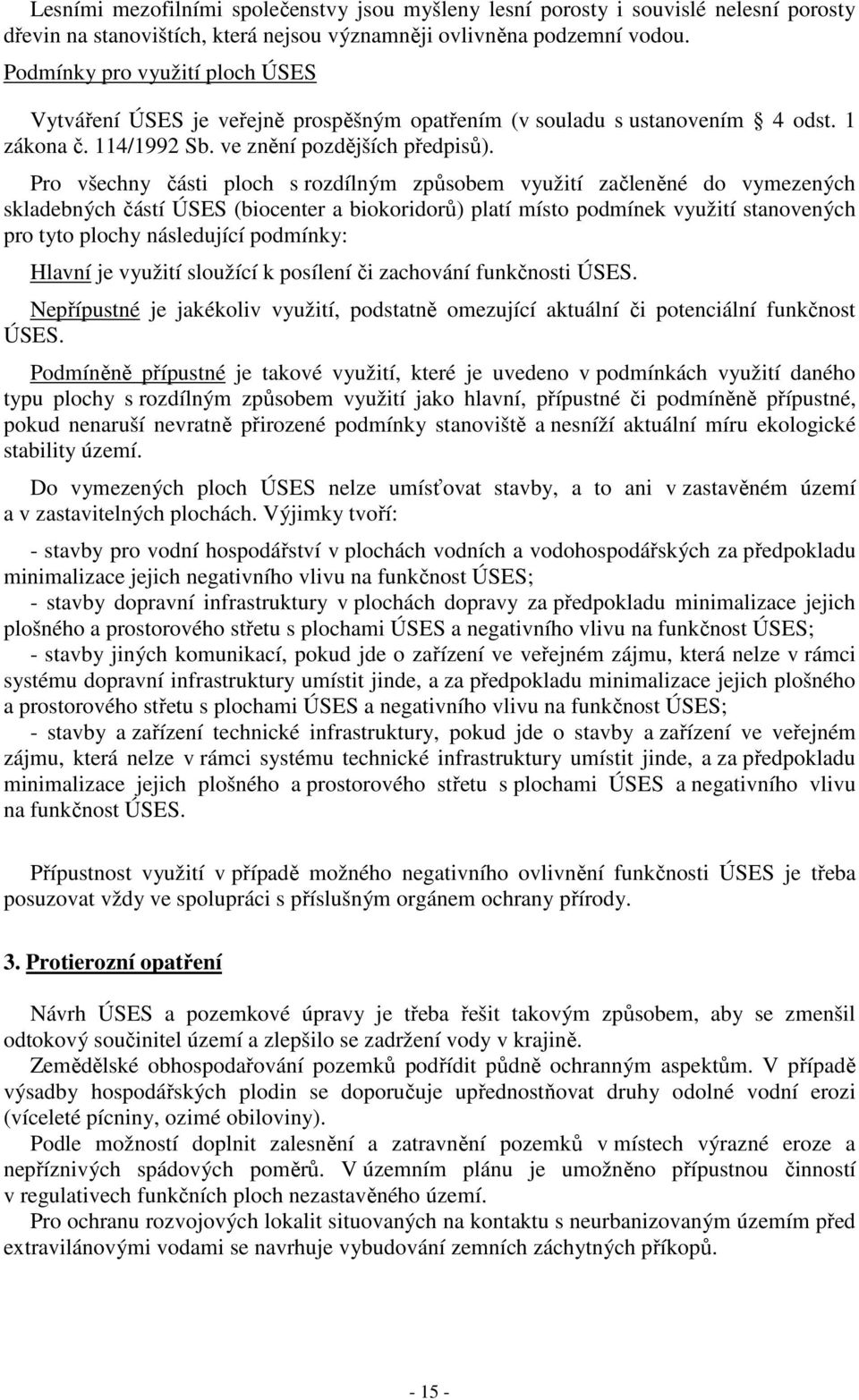 Lesními mezofilními společenstvy jsou myšleny lesní porosty i souvislé nelesní porosty dřevin na stanovištích, která nejsou významněji ovlivněna podzemní vodou.

Podmínky pro využití ploch ÚSES

Vytváření ÚSES je veřejně prospěšným opatřením (v souladu s ustanovením § 4 odst. 1 zákona č. 114/1992 Sb. ve znění pozdějších předpisů).

Pro všechny části ploch s rozdílným způsobem využití začleněné do vymezených skladebných částí ÚSES (biocenter a biokoridorů) platí místo podmínek využití stanovených pro tyto plochy následující podmínky:

Hlavní je využití sloužící k posílení či zachování funkčnosti ÚSES.

Nepřípustné je jakékoliv využití, podstatně omezující aktuální či potenciální funkčnost ÚSES.

Podmíněně přípustné je takové využití, které je uvedeno v podmínkách využití daného typu plochy s rozdílným způsobem využití jako hlavní, přípustné či podmíněně přípustné, pokud nenaruší nevratně přirozené podmínky stanoviště a nesníží aktuální míru ekologické stability území.

Do vymezených ploch ÚSES nelze umísťovat stavby, a to ani v zastavěném území a v zastavitelných plochách. Výjimky tvoří:

- stavby pro vodní hospodářství v plochách vodních a vodohospodářských za předpokladu minimalizace jejich negativního vlivu na funkčnost ÚSES;
- stavby dopravní infrastruktury v plochách dopravy za předpokladu minimalizace jejich plošného a prostorového střetu s plochami ÚSES a negativního vlivu na funkčnost ÚSES;
- stavby jiných komunikací, pokud jde o zařízení ve veřejném zájmu, která nelze v rámci systému dopravní infrastruktury umístit jinde, a za předpokladu minimalizace jejich plošného a prostorového střetu s plochami ÚSES a negativního vlivu na funkčnost ÚSES;
- stavby a zařízení technické infrastruktury, pokud jde o stavby a zařízení ve veřejném zájmu, která nelze v rámci systému technické infrastruktury umístit jinde, a za předpokladu minimalizace jejich plošného a prostorového střetu s plochami ÚSES a negativního vlivu na funkčnost ÚSES.

Přípustnost využití v případě možného negativního ovlivnění funkčnosti ÚSES je třeba posuzovat vždy ve spolupráci s příslušným orgánem ochrany přírody.

3. Protierozní opatření

Návrh ÚSES a pozemkové úpravy je třeba řešit takovým způsobem, aby se zmenšil odtokový součinitel území a zlepšilo se zadržení vody v krajině.
Zemědělské obhospodařování pozemků podřídit půdně ochranným aspektům. V případě výsadby hospodářských plodin se doporučuje upřednostňovat druhy odolné vodní erozi (víceleté pícniny, ozimé obiloviny).
Podle možností doplnit zalesnění a zatravnění pozemků v místech výrazné eroze a nepříznivých spádových poměrů. V územním plánu je umožněno přípustnou činností v regulativech funkčních ploch nezastavěného území.
Pro ochranu rozvojových lokalit situovaných na kontaktu s neurbanizovaným územím před extravilánovými vodami se navrhuje vybudování zemních záchytných příkopů.

- 15 -